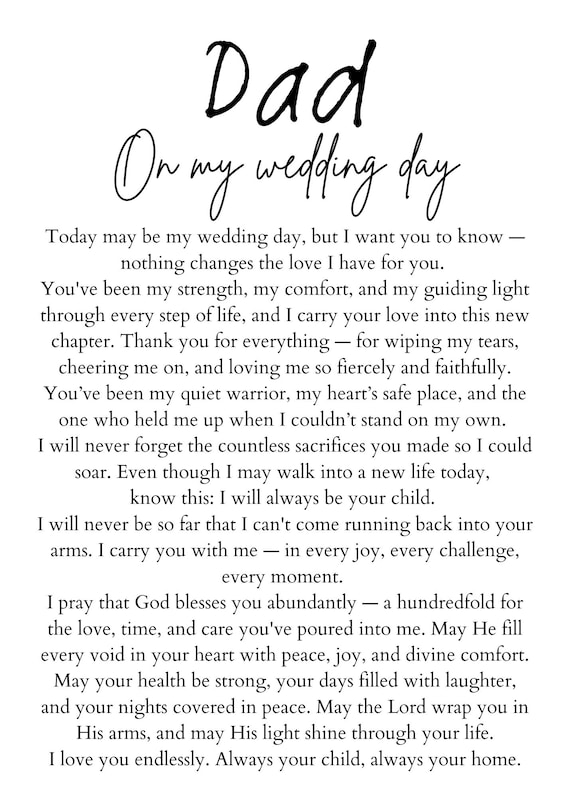 Dad
On my wedding day

Today may be my wedding day, but I want you to know — nothing changes the love I have for you.
You've been my strength, my comfort, and my guiding light through every step of life, and I carry your love into this new chapter. Thank you for everything — for wiping my tears, cheering me on, and loving me so fiercely and faithfully.
You've been my quiet warrior, my heart's safe place, and the one who held me up when I couldn't stand on my own.
I will never forget the countless sacrifices you made so I could soar. Even though I may walk into a new life today, know this: I will always be your child.
I will never be so far that I can't come running back into your arms. I carry you with me — in every joy, every challenge, every moment.
I pray that God blesses you abundantly — a hundredfold for the love, time, and care you've poured into me. May He fill every void in your heart with peace, joy, and divine comfort. May your health be strong, your days filled with laughter, and your nights covered in peace. May the Lord wrap you in His arms, and may His light shine through your life.
I love you endlessly. Always your child, always your home.